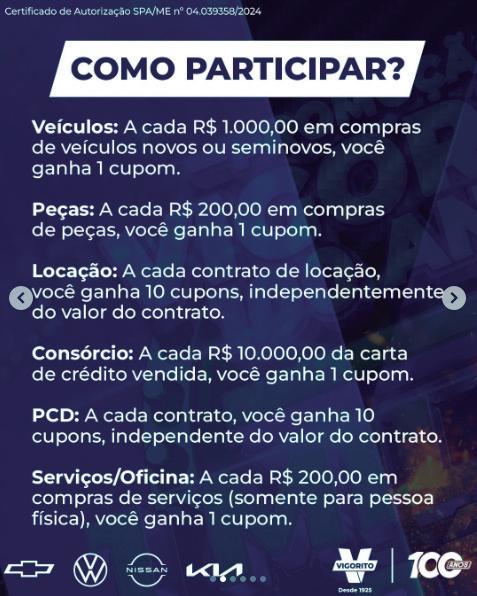 Certificado de Autorização SPA/ME nº 04.039358/2024

COMO PARTICIPAR?

Veículos: A cada R$ 1.000,00 em compras de veículos novos ou seminovos, você ganha 1 cupom.

Peças: A cada R$ 200,00 em compras de peças, você ganha 1 cupom.

Locação: A cada contrato de locação, você ganha 10 cupons, independentemente do valor do contrato.

Consórcio: A cada R$ 10.000,00 da carta de crédito vendida, você ganha 1 cupom.

PCD: A cada contrato, você ganha 10 cupons, independente do valor do contrato.

Serviços/Oficina: A cada R$ 200,00 em compras de serviços (somente para pessoa física), você ganha 1 cupom.

NISSAN

KIA

VIGORITO
Desde 1925

100 ANOS